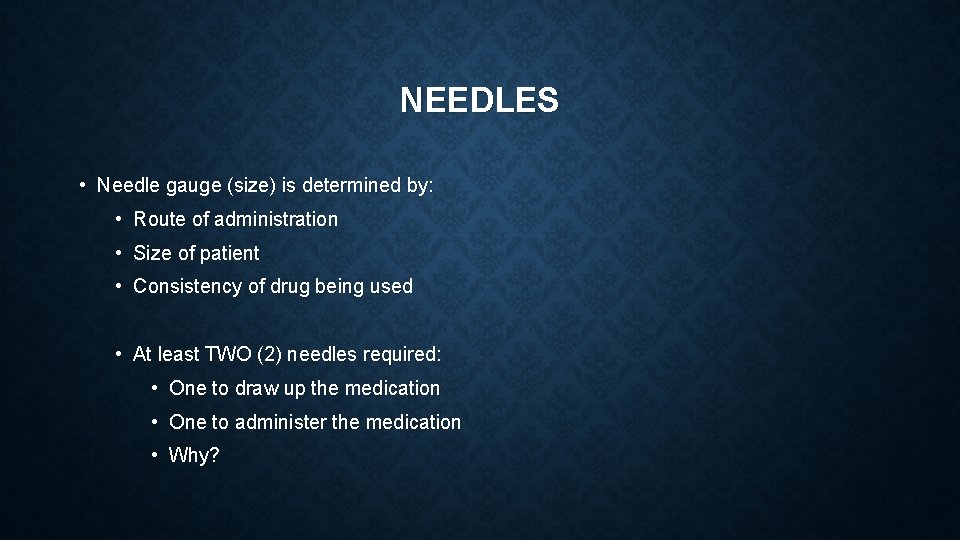 NEEDLES

• Needle gauge (size) is determined by:
  • Route of administration
  • Size of patient
  • Consistency of drug being used

  • At least TWO (2) needles required:
    • One to draw up the medication
    • One to administer the medication
    • Why?